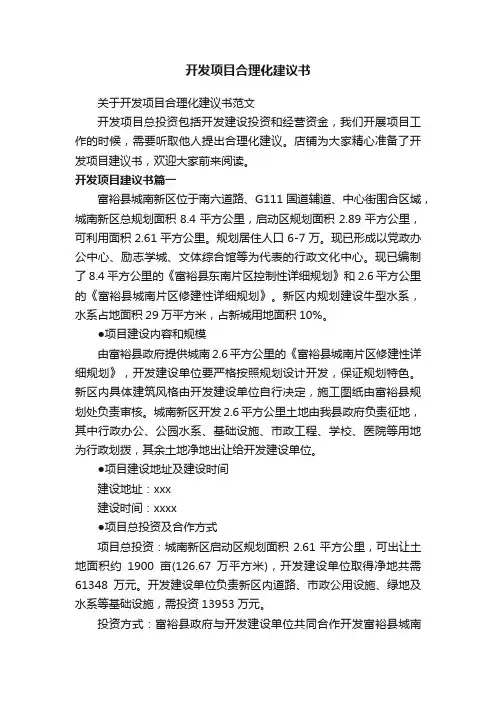 开发项目合理化建议书

关于开发项目合理化建议书范文

开发项目总投资包括开发建设投资和经营资金，我们开展项目工作的时候，需要听取他人提出合理化建议。店铺为大家精心准备了开发项目建议书，欢迎大家前来阅读。

开发项目建议书篇一

富裕县城南新区位于南六道路、G111 国道辅道、中心街围合区域，城南新区总规划面积 8.4 平方公里，启动区规划面积 2.89 平方公里，可利用面积 2.61 平方公里。规划居住人口 6-7 万。现已形成以党政办公中心、励志学城、文体综合馆等为代表的行政文化中心。现已编制了 8.4 平方公里的《富裕县东南片区控制性详细规划》和 2.6 平方公里的《富裕县城南片区修建性详细规划》。新区内规划建设牛型水系，水系占地面积 29 万平方米，占新城用地面积 10%。

●项目建设内容和规模

由富裕县政府提供城南 2.6 平方公里的《富裕县城南片区修建性详细规划》，开发建设单位要严格按照规划设计开发，保证规划特色。新区内具体建筑风格由开发建设单位自行决定，施工图纸由富裕县规划处负责审核。城南新区开发 2.6 平方公里土地由我县政府负责征地，其中行政办公、公园水系、基础设施、市政工程、学校、医院等用地为行政划拨，其余土地净地出让给开发建设单位。

●项目建设地址及建设时间

建设地址：xxx

建设时间：xxxx

●项目总投资及合作方式

项目总投资：城南新区启动区规划面积 2.61 平方公里，可出让土地面积约 1900 亩(126.67 万平方米)，开发建设单位取得净地共需 61348 万元。开发建设单位负责新区内道路、市政公用设施、绿地及水系等基础设施，需投资 13953 万元。

投资方式：富裕县政府与开发建设单位共同合作开发富裕县城南